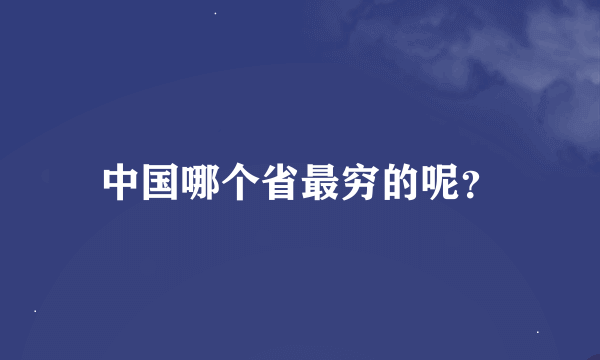 中国哪个省最穷的呢?